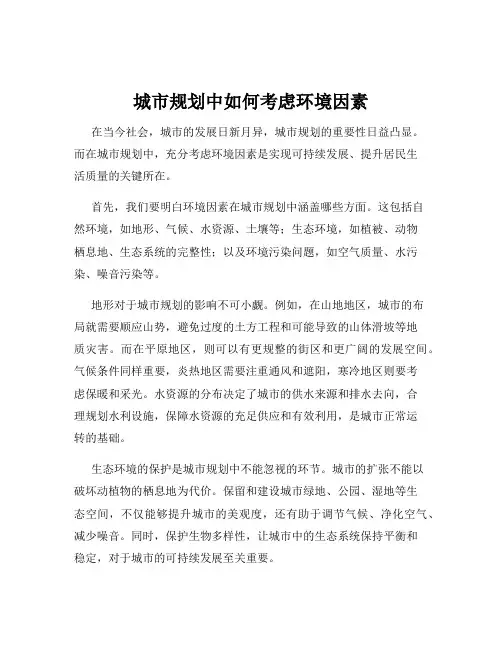 城市规划中如何考虑环境因素

在当今社会，城市的发展日新月异，城市规划的重要性日益凸显。而在城市规划中，充分考虑环境因素是实现可持续发展、提升居民生活质量的关键所在。

首先，我们要明白环境因素在城市规划中涵盖哪些方面。这包括自然环境，如地形、气候、水资源、土壤等；生态环境，如植被、动物栖息地、生态系统的完整性；以及环境污染问题，如空气质量、水污染、噪音污染等。

地形对于城市规划的影响不可小觑。例如，在山地地区，城市的布局就需要顺应山势，避免过度的土方工程和可能导致的山体滑坡等地质灾害。而在平原地区，则可以有更规整的街区和更广阔的发展空间。气候条件同样重要，炎热地区需要注重通风和遮阳，寒冷地区则要考虑保暖和采光。水资源的分布决定了城市的供水来源和排水去向，合理规划水利设施，保障水资源的充足供应和有效利用，是城市正常运转的基础。

生态环境的保护是城市规划中不能忽视的环节。城市的扩张不能以破坏动植物的栖息地为代价。保留和建设城市绿地、公园、湿地等生态空间，不仅能够提升城市的美观度，还有助于调节气候、净化空气、减少噪音。同时，保护生物多样性，让城市中的生态系统保持平衡和稳定，对于城市的可持续发展至关重要。